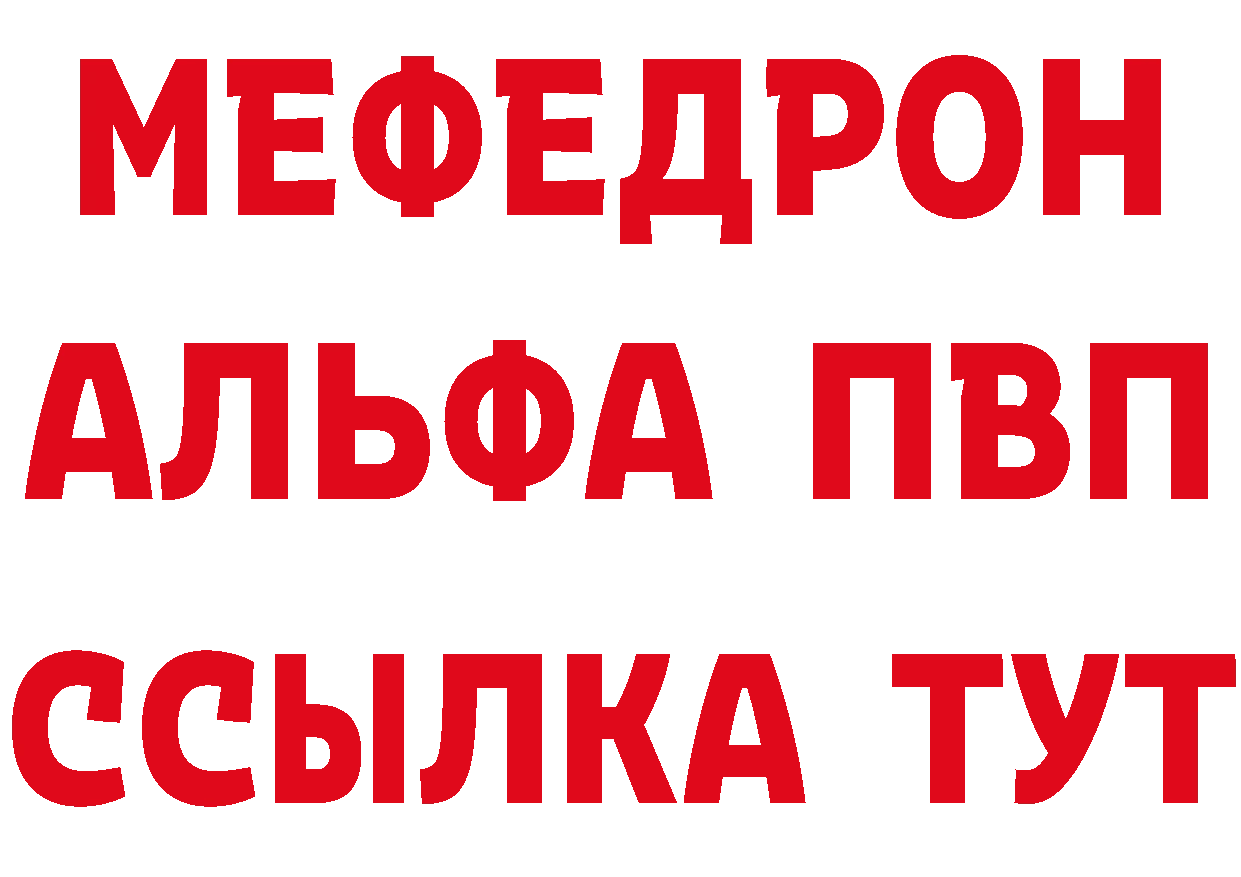 МЕФЕДРОН
АЛЬФА ПВП
ССЫЛКА ТУТ